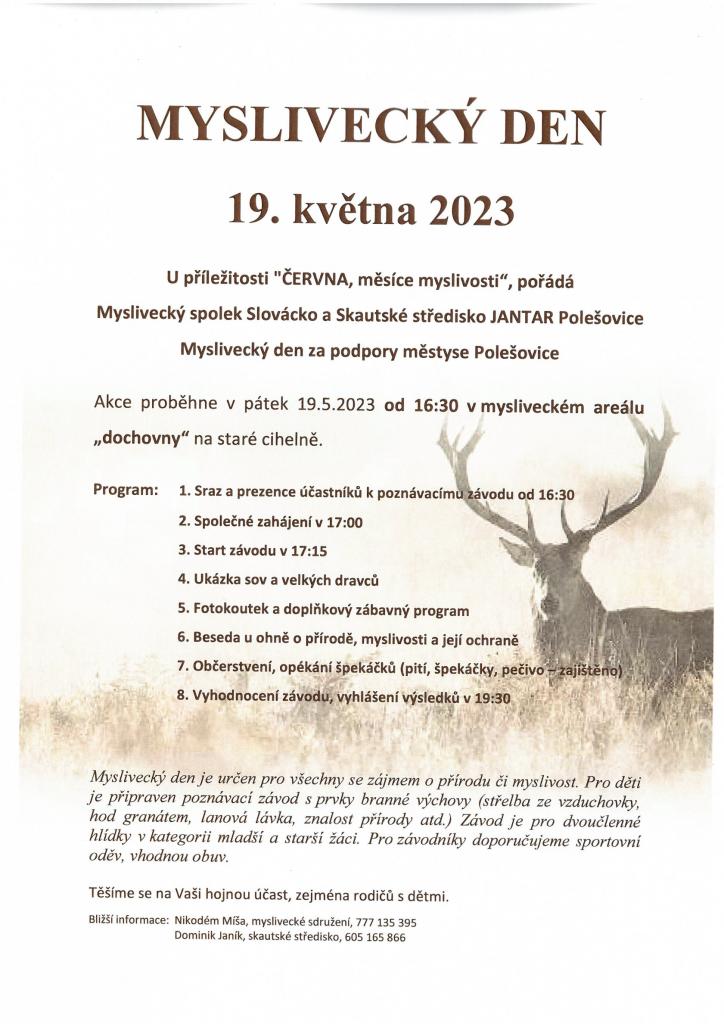 MYSLIVECKÝ DEN

19. května 2023

U příležitosti "ČERVNA, měsíce myslivosti“, pořádá

Myslivecký spolek Slovácko a Skautské středisko JANTAR Polešovice

Myslivecký den za podpory městyse Polešovice

Akce proběhne v pátek 19.5.2023 od 16:30 v mysliveckém areálu „dochovny“ na staré cihelně.

Program:
1. Sraz a prezence účastníků k poznávacímu závodu od 16:30
2. Společné zahájení v 17:00
3. Start závodu v 17:15
4. Ukázka sov a velkých dravců
5. Fotokoutek a doplňkový zábavný program
6. Beseda u ohně o přírodě, myslivosti a její ochraně
7. Občerstvení, opékání špekáčků (pití, špekáčky, pečivo – zajištěno)
8. Vyhodnocení závodu, vyhlášení výsledků v 19:30

Myslivecký den je určen pro všechny se zájmem o přírodu či myslivost. Pro děti je připraven poznávací závod s prvky branné výchovy (střelba ze vzduchovky, hod granátem, lanová lávka, znalost přírody atd.) Závod je pro dvoučlenné hlídky v kategorii mladší a starší žáci. Pro závodníky doporučujeme sportovní oděv, vhodnou obuv.

Těšíme se na Vaši hojnou účast, zejména rodičů s dětmi.

Bližší informace: Nikodém Míša, myslivecké sdružení, 777 135 395
Dominik Janík, skautské středisko, 605 165 866